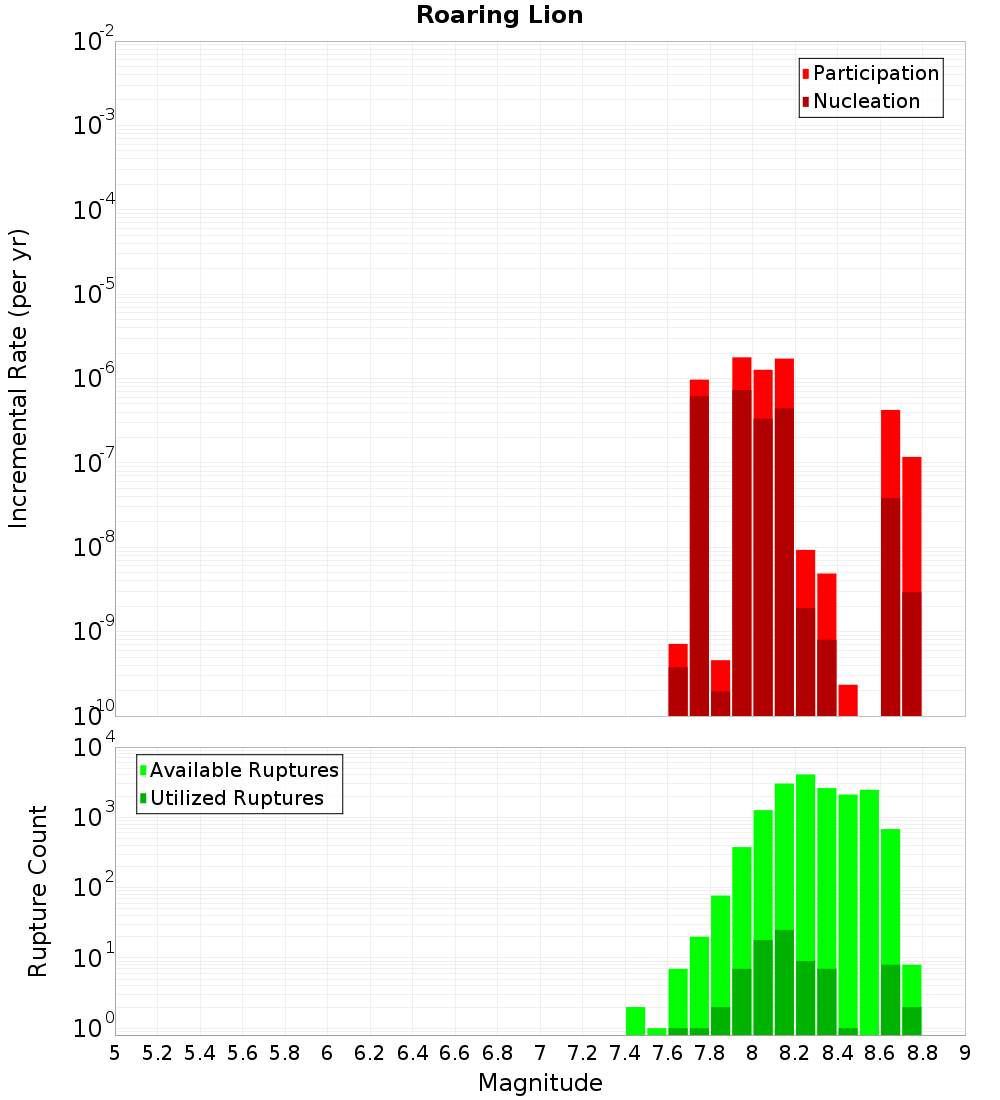 Roaring Lion

Participation
Nucleation

Incremental Rate (per yr)

$10^{-2}$
$10^{-3}$
$10^{-4}$
$10^{-5}$
$10^{-6}$
$10^{-7}$
$10^{-8}$
$10^{-9}$
$10^{-10}$

Available Ruptures
Utilized Ruptures

Rupture Count

$10^{4}$
$10^{3}$
$10^{2}$
$10^{1}$
$10^{0}$

5 5.2 5.4 5.6 5.8 6 6.2 6.4 6.6 6.8 7 7.2 7.4 7.6 7.8 8 8.2 8.4 8.6 8.8 9

Magnitude